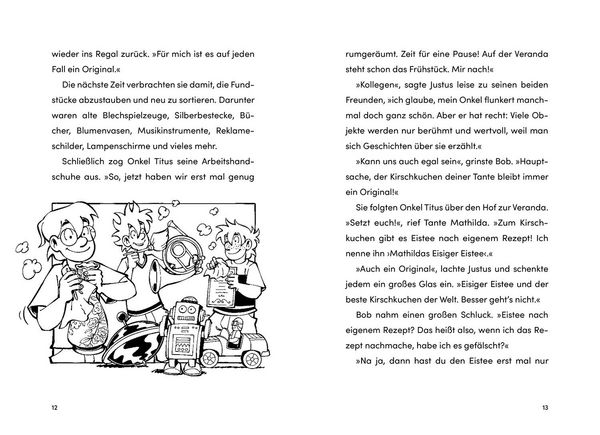 wieder ins Regal zurück. »Für mich ist es auf jeden Fall ein Original.«

Die nächste Zeit verbrachten sie damit, die Fundstücke abzustauben und neu zu sortieren. Darunter waren alte Blechspielzeuge, Silberbestecke, Bücher, Blumenvasen, Musikinstrumente, Reklameschilder, Lampenschirme und vieles mehr.

Schließlich zog Onkel Titus seine Arbeitshandschuhe aus. »So, jetzt haben wir erst mal genug

12

rumgeräumt. Zeit für eine Pause! Auf der Veranda steht schon das Frühstück. Mir nach!«

»Kollegen«, sagte Justus leise zu seinen beiden Freunden, »ich glaube, mein Onkel flunkert manchmal doch ganz schön. Aber er hat recht: Viele Objekte werden nur berühmt und wertvoll, weil man sich Geschichten über sie erzählt.«

»Kann uns auch egal sein«, grinste Bob. »Hauptsache, der Kirschkuchen deiner Tante bleibt immer ein Original!«

Sie folgten Onkel Titus über den Hof zur Veranda. »Setzt euch!«, rief Tante Mathilda. »Zum Kirschkuchen gibt es Eistee nach eigenem Rezept! Ich nenne ihn ›Mathildas Eisiger Eistee‹.«

»Auch ein Original«, lachte Justus und schenkte jedem ein großes Glas ein. »Eisiger Eistee und der beste Kirschkuchen der Welt. Besser geht's nicht.«

Bob nahm einen großen Schluck. »Eistee nach eigenem Rezept? Das heißt also, wenn ich das Rezept nachmache, habe ich es gefälscht?«

»Na ja, dann hast du den Eistee erst mal nur

13